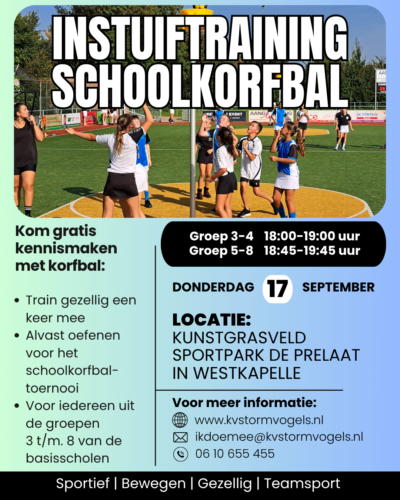 INSTUIFTRAINING
SCHOOLKORFBAL

Kom gratis kennismaken met korfbal:

• Train gezellig een keer mee
• Alvast oefenen voor het schoolkorfbal-toernooi
• Voor iedereen uit de groepen 3 t/m. 8 van de basisscholen

Groep 3-4 18:00-19:00 uur
Groep 5-8 18:45-19:45 uur

DONDERDAG 17 SEPTEMBER

LOCATIE:
KUNSTGRASVELD
SPORTPARK DE PRELAAT
IN WESTKAPELLE

Voor meer informatie:
www.kvstormvogels.nl
ikdoemee@kvstormvogels.nl
06 10 655 455

Sportief | Bewegen | Gezellig | Teamsport